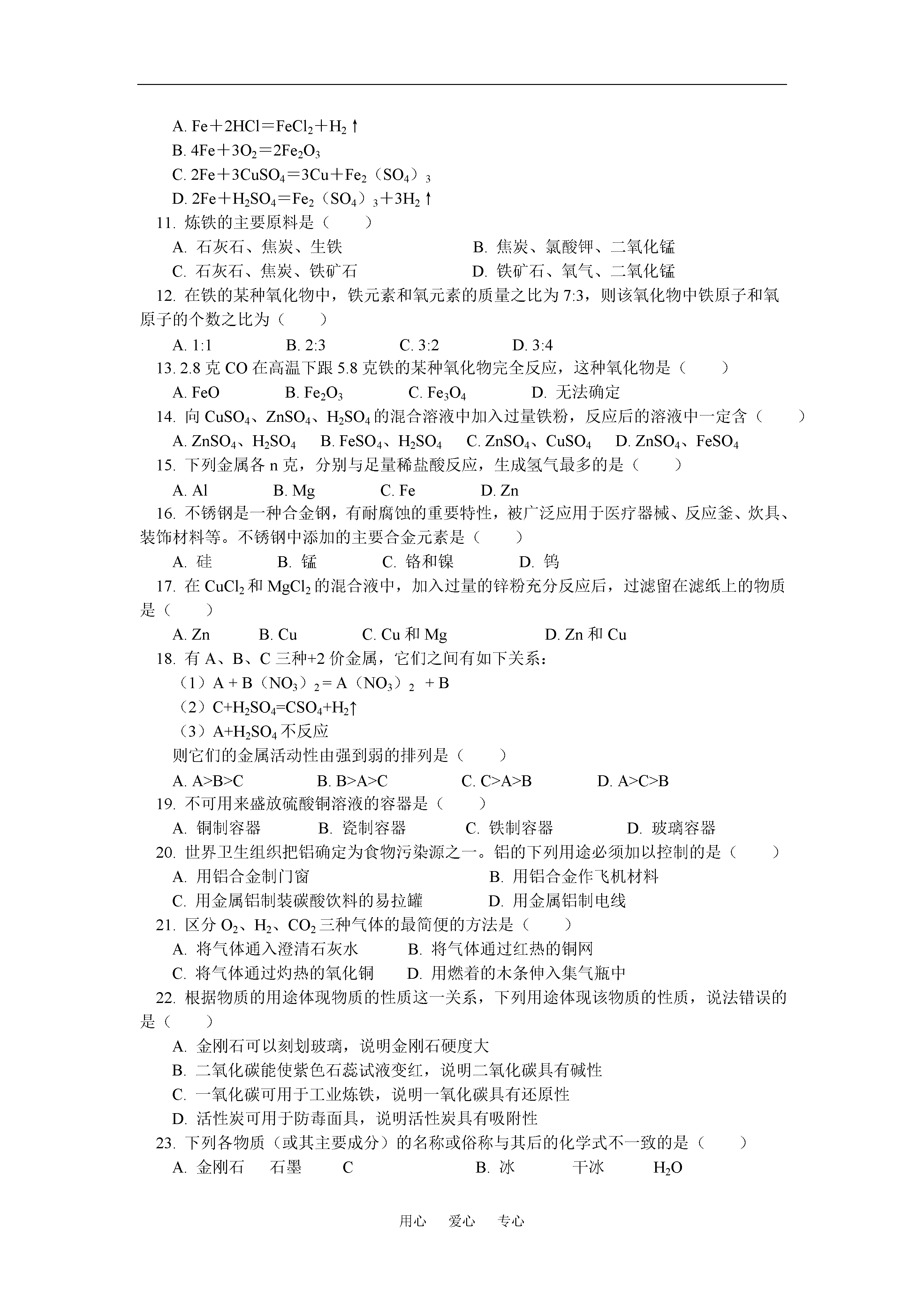 A. $Fe+2HCl=FeCl_2+H_2\uparrow$

B. $4Fe+3O_2=2Fe_2O_3$

C. $2Fe+3CuSO_4=3Cu+Fe_2(SO_4)_3$

D. $2Fe+H_2SO_4=Fe_2(SO_4)_3+3H_2\uparrow$

11. 炼铁的主要原料是（　　）

A. 石灰石、焦炭、生铁　　B. 焦炭、氯酸钾、二氧化锰

C. 石灰石、焦炭、铁矿石　　D. 铁矿石、氧气、二氧化锰

12. 在铁的某种氧化物中，铁元素和氧元素的质量之比为 7:3，则该氧化物中铁原子和氧原子的个数之比为（　　）

A. 1:1　　B. 2:3　　C. 3:2　　D. 3:4

13. 2.8 克 CO 在高温下跟 5.8 克铁的某种氧化物完全反应，这种氧化物是（　　）

A. FeO　　B. $Fe_2O_3$　　C. $Fe_3O_4$　　D. 无法确定

14. 向 $CuSO_4$、$ZnSO_4$、$H_2SO_4$ 的混合溶液中加入过量铁粉，反应后的溶液中一定含（　　）

A. $ZnSO_4$、$H_2SO_4$　　B. $FeSO_4$、$H_2SO_4$　　C. $ZnSO_4$、$CuSO_4$　　D. $ZnSO_4$、$FeSO_4$

15. 下列金属各 n 克，分别与足量稀盐酸反应，生成氢气最多的是（　　）

A. Al　　B. Mg　　C. Fe　　D. Zn

16. 不锈钢是一种合金钢，有耐腐蚀的重要特性，被广泛应用于医疗器械、反应釜、炊具、装饰材料等。不锈钢中添加的主要合金元素是（　　）

A. 硅　　B. 锰　　C. 铬和镍　　D. 钨

17. 在 $CuCl_2$ 和 $MgCl_2$ 的混合液中，加入过量的锌粉充分反应后，过滤留在滤纸上的物质是（　　）

A. Zn　　B. Cu　　C. Cu 和 Mg　　D. Zn 和 Cu

18. 有 A、B、C 三种+2 价金属，它们之间有如下关系：

（1）$A + B(NO_3)_2 = A(NO_3)_2 + B$

（2）$C+H_2SO_4=CSO_4+H_2\uparrow$

（3）$A+H_2SO_4$ 不反应

则它们的金属活动性由强到弱的排列是（　　）

A. A>B>C　　B. B>A>C　　C. C>A>B　　D. A>C>B

19. 不可用来盛放硫酸铜溶液的容器是（　　）

A. 铜制容器　　B. 瓷制容器　　C. 铁制容器　　D. 玻璃容器

20. 世界卫生组织把铝确定为食物污染源之一。铝的下列用途必须加以控制的是（　　）

A. 用铝合金制门窗　　B. 用铝合金作飞机材料

C. 用金属铝制装碳酸饮料的易拉罐　　D. 用金属铝制电线

21. 区分 $O_2$、$H_2$、$CO_2$ 三种气体的最简便的方法是（　　）

A. 将气体通入澄清石灰水　　B. 将气体通过红热的铜网

C. 将气体通过灼热的氧化铜　　D. 用燃着的木条伸入集气瓶中

22. 根据物质的用途体现物质的性质这一关系，下列用途体现该物质的性质，说法错误的是（　　）

A. 金刚石可以刻划玻璃，说明金刚石硬度大

B. 二氧化碳能使紫色石蕊试液变红，说明二氧化碳具有碱性

C. 一氧化碳可用于工业炼铁，说明一氧化碳具有还原性

D. 活性炭可用于防毒面具，说明活性炭具有吸附性

23. 下列各物质（或其主要成分）的名称或俗称与其后的化学式不一致的是（　　）

A. 金刚石　石墨　C　　B. 冰　干冰　$H_2O$

用心　爱心　专心